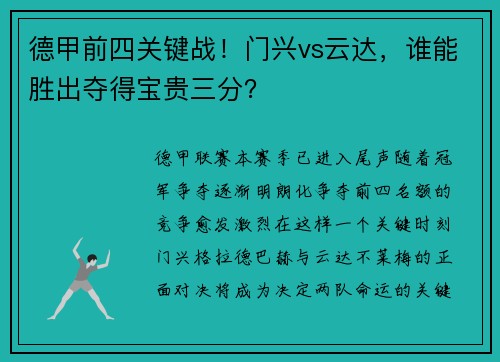 德甲前四关键战！门兴vs云达，谁能胜出夺得宝贵三分？

德甲联赛本赛季已进入尾声随着冠军争夺逐渐明朗化争夺前四名额的竞争愈发激烈在这样一个关键时刻门兴格拉德巴赫与云达不莱梅的正面对决将成为决定两队命运的关键